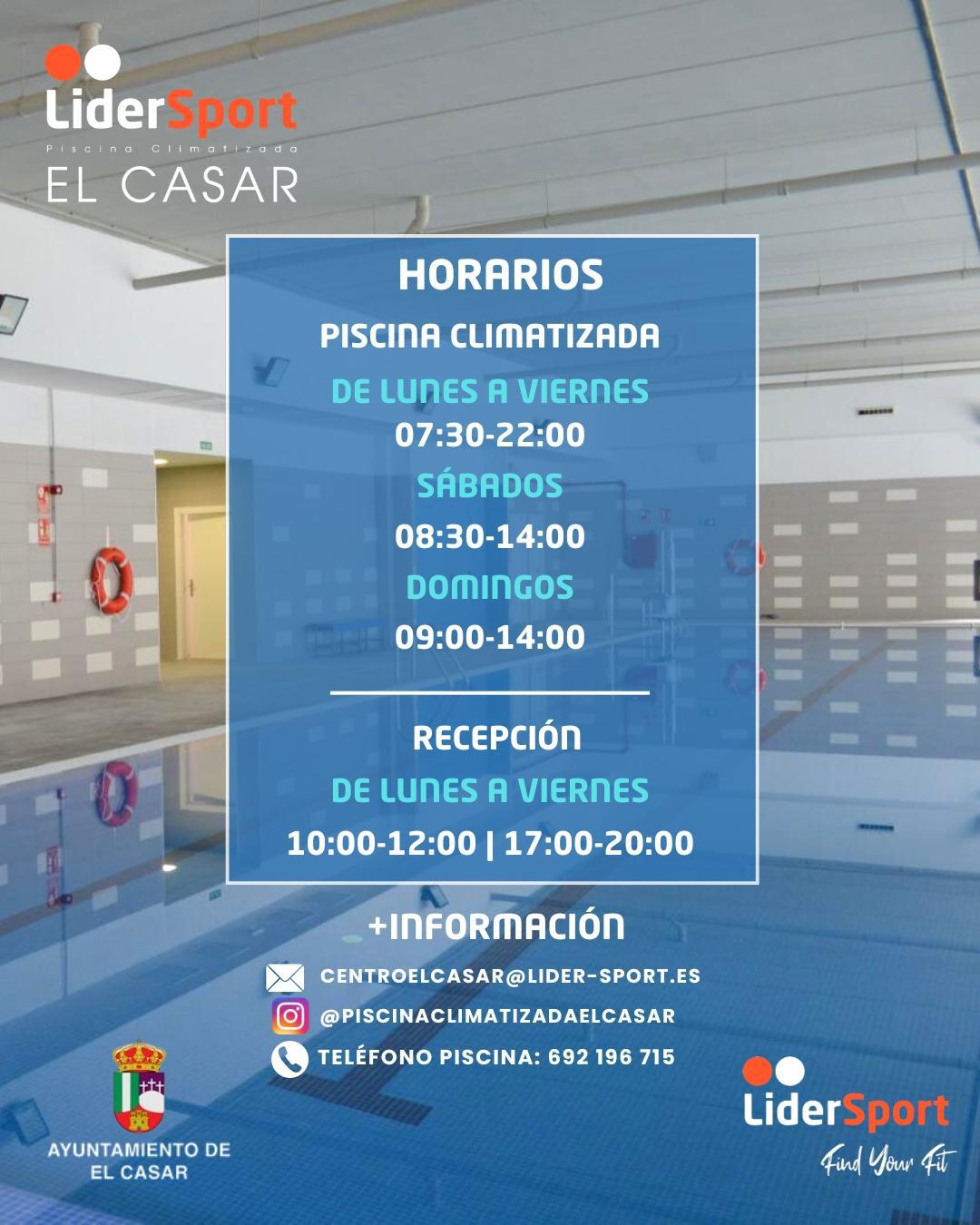 LiderSport
Piscina Climatizada
EL CASAR

HORARIOS
PISCINA CLIMATIZADA
DE LUNES A VIERNES
07:30-22:00
SÁBADOS
08:30-14:00
DOMINGOS
09:00-14:00

RECEPCIÓN
DE LUNES A VIERNES
10:00-12:00 | 17:00-20:00

+INFORMACIÓN
CENTROELCASAR@LIDER-SPORT.ES
@PISCINACLIMATIZADAELCASAR
TELÉFONO PISCINA: 692 196 715

AYUNTAMIENTO DE
EL CASAR

LiderSport
Find Your Fit